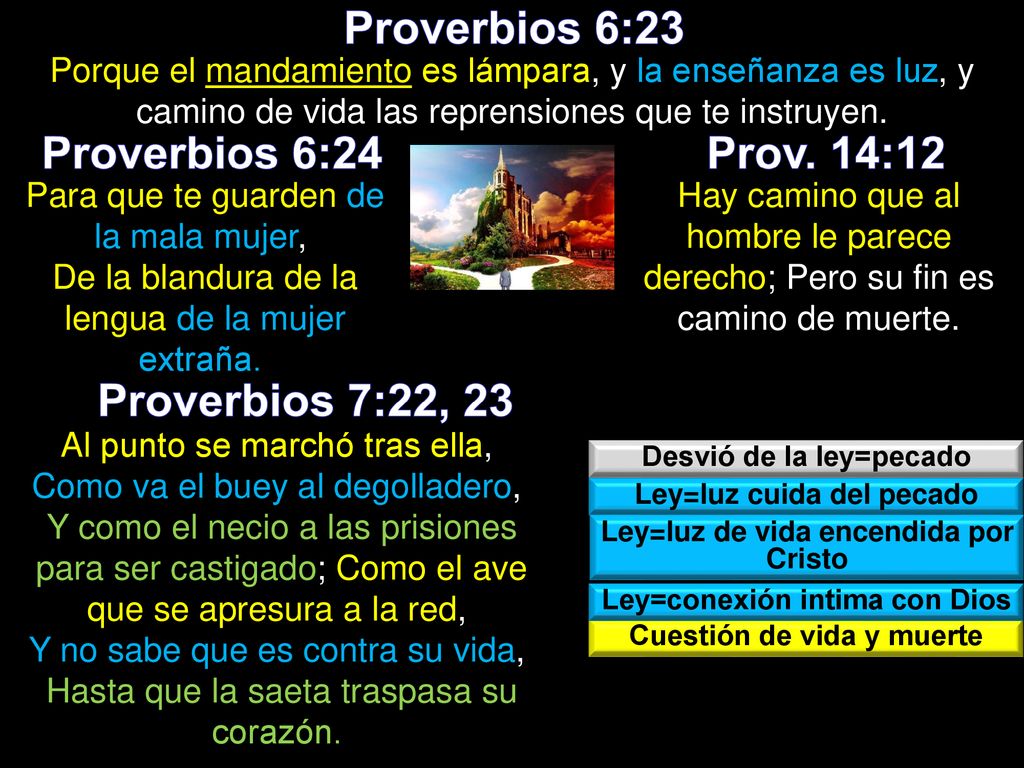 Proverbios 6:23

Porque el mandamiento es lámpara, y la enseñanza es luz, y camino de vida las reprensiones que te instruyen.

Proverbios 6:24

Para que te guarden de la mala mujer, De la blandura de la lengua de la mujer extraña.

Prov. 14:12

Hay camino que al hombre le parece derecho; Pero su fin es camino de muerte.

Proverbios 7:22, 23

Al punto se marchó tras ella, Como va el buey al degolladero, Y como el necio a las prisiones para ser castigado; Como el ave que se apresura a la red, Y no sabe que es contra su vida, Hasta que la saeta traspasa su corazón.

Desvió de la ley=pecado

Ley=luz cuida del pecado

Ley=luz de vida encendida por Cristo

Ley=conexión intima con Dios

Cuestión de vida y muerte